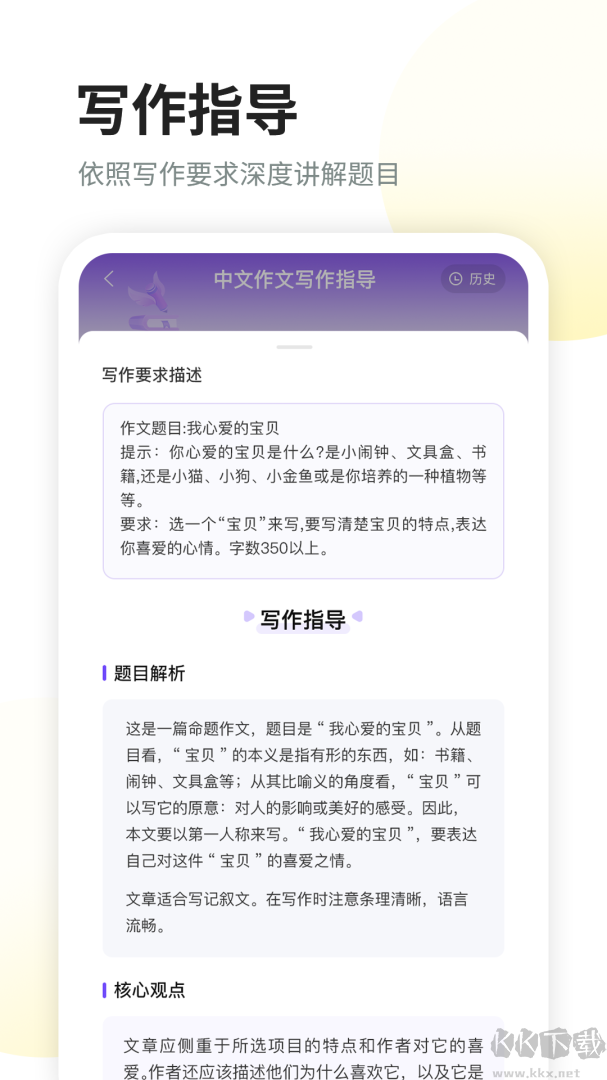 写作指导

依照写作要求深度讲解题目

中文作文写作指导

历史

写作要求描述

作文题目:我心爱的宝贝
提示：你心爱的宝贝是什么?是小闹钟、文具盒、书籍,还是小猫、小狗、小金鱼或是你培养的一种植物等等。
要求：选一个“宝贝”来写,要写清楚宝贝的特点,表达你喜爱的心情。字数350以上。

写作指导

题目解析

这是一篇命题作文，题目是“ 我心爱的宝贝 ”。从题目看，“ 宝贝 ”的本义是指有形的东西，如：书籍、闹钟、文具盒等；从其比喻义的角度看，“ 宝贝 ”可以写它的原意：对人的影响或美好的感受。因此，本文要以第一人称来写。“ 我心爱的宝贝 ”，要表达自己对这件“ 宝贝 ”的喜爱之情。

文章适合写记叙文。在写作时注意条理清晰，语言流畅。

核心观点

文章应侧重于所选项目的特点和作者对它的喜爱。作者还应该描述他们为什么喜欢它，以及它是

KK下载
www.kkx.net